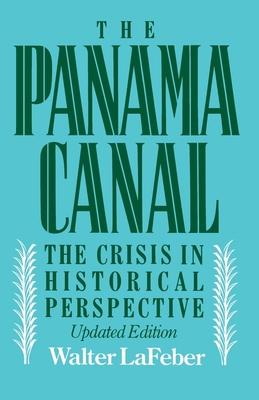 THE
PANAMA
CANAL

THE CRISIS IN HISTORICAL PERSPECTIVE

Updated Edition

Walter LaFeber